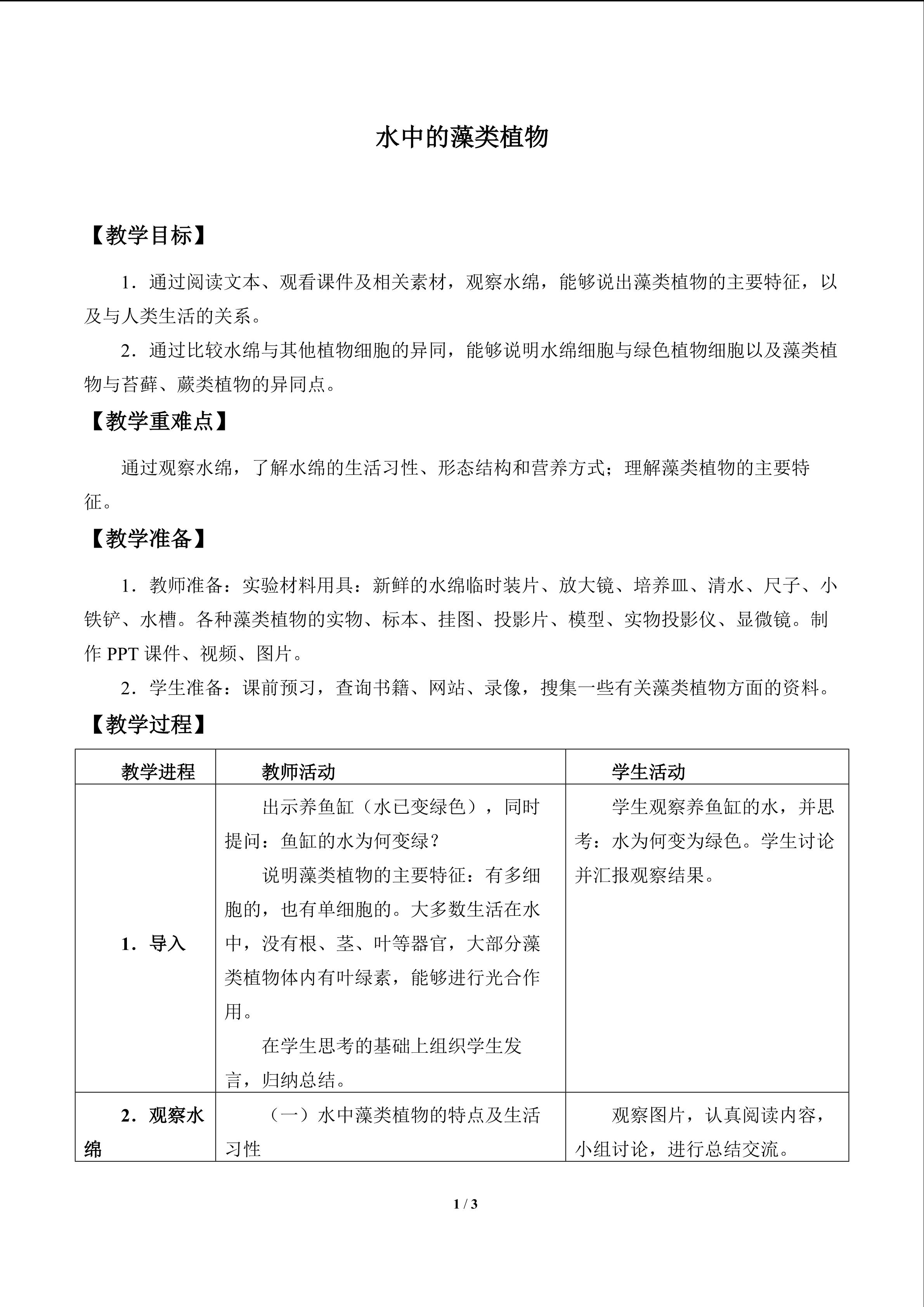 水中的藻类植物

【教学目标】

1．通过阅读文本、观看课件及相关素材，观察水绵，能够说出藻类植物的主要特征，以及与人类生活的关系。

2．通过比较水绵与其他植物细胞的异同，能够说明水绵细胞与绿色植物细胞以及藻类植物与苔藓、蕨类植物的异同点。

【教学重难点】

通过观察水绵，了解水绵的生活习性、形态结构和营养方式；理解藻类植物的主要特征。

【教学准备】

1．教师准备：实验材料用具：新鲜的水绵临时装片、放大镜、培养皿、清水、尺子、小铁铲、水槽。各种藻类植物的实物、标本、挂图、投影片、模型、实物投影仪、显微镜。制作PPT课件、视频、图片。

2．学生准备：课前预习，查询书籍、网站、录像，搜集一些有关藻类植物方面的资料。

【教学过程】

| 教学进程 | 教师活动 | 学生活动 |
|---|---|---|
| 1．导入 | 出示养鱼缸（水已变绿色），同时提问：鱼缸的水为何变绿？ 说明藻类植物的主要特征：有多细胞的，也有单细胞的。大多数生活在水中，没有根、茎、叶等器官，大部分藻类植物体内有叶绿素，能够进行光合作用。 在学生思考的基础上组织学生发言，归纳总结。 | 学生观察养鱼缸的水，并思考：水为何变为绿色。学生讨论并汇报观察结果。 |
| 2．观察水绵 | （一）水中藻类植物的特点及生活习性 | 观察图片，认真阅读内容，小组讨论，进行总结交流。 |

1 / 3